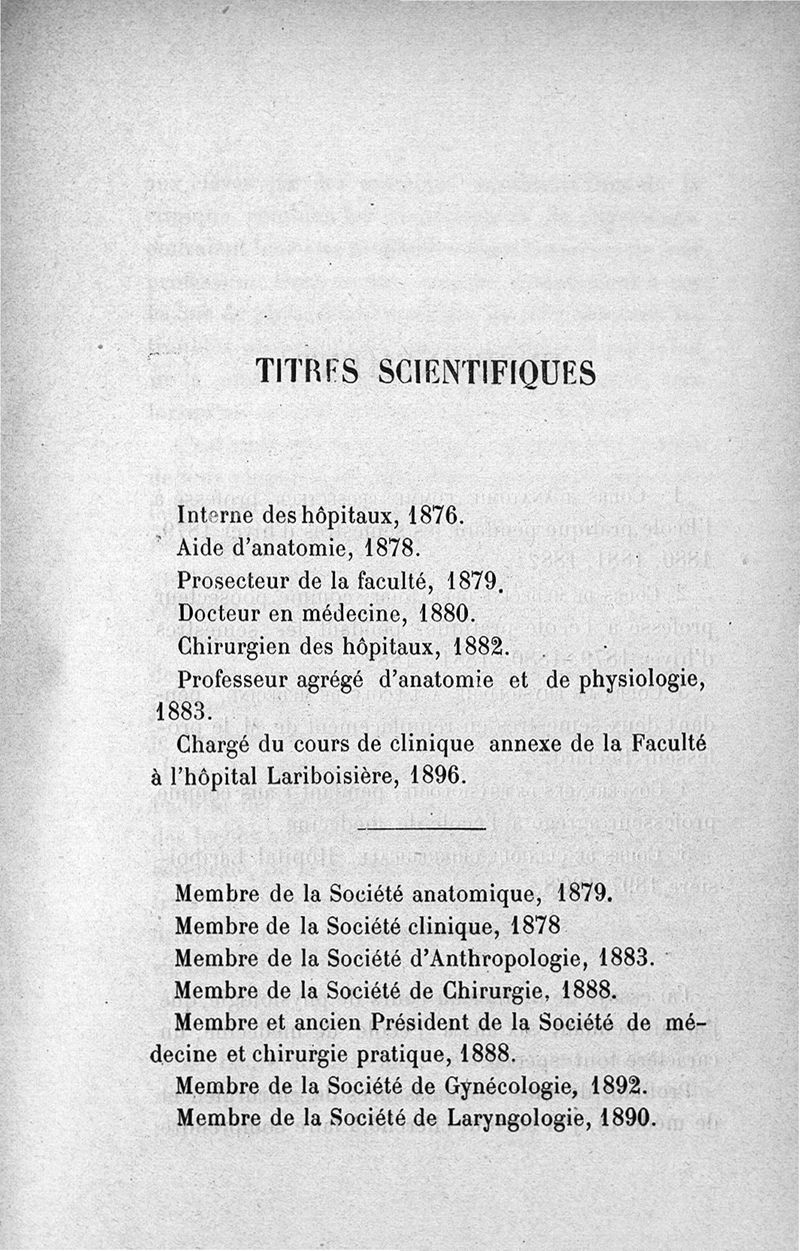 TITRES SCIENTIFIQUES

Interne des hôpitaux, 1876.

Aide d'anatomie, 1878.

Prosecteur de la faculté, 1879.

Docteur en médecine, 1880.

Chirurgien des hôpitaux, 1882.

Professeur agrégé d'anatomie et de physiologie, 1883.

Chargé du cours de clinique annexe de la Faculté à l'hôpital Lariboisière, 1896.

Membre de la Société anatomique, 1879.

Membre de la Société clinique, 1878

Membre de la Société d'Anthropologie, 1883.

Membre de la Société de Chirurgie, 1888.

Membre et ancien Président de la Société de médecine et chirurgie pratique, 1888.

Membre de la Société de Gynécologie, 1892.

Membre de la Société de Laryngologie, 1890.